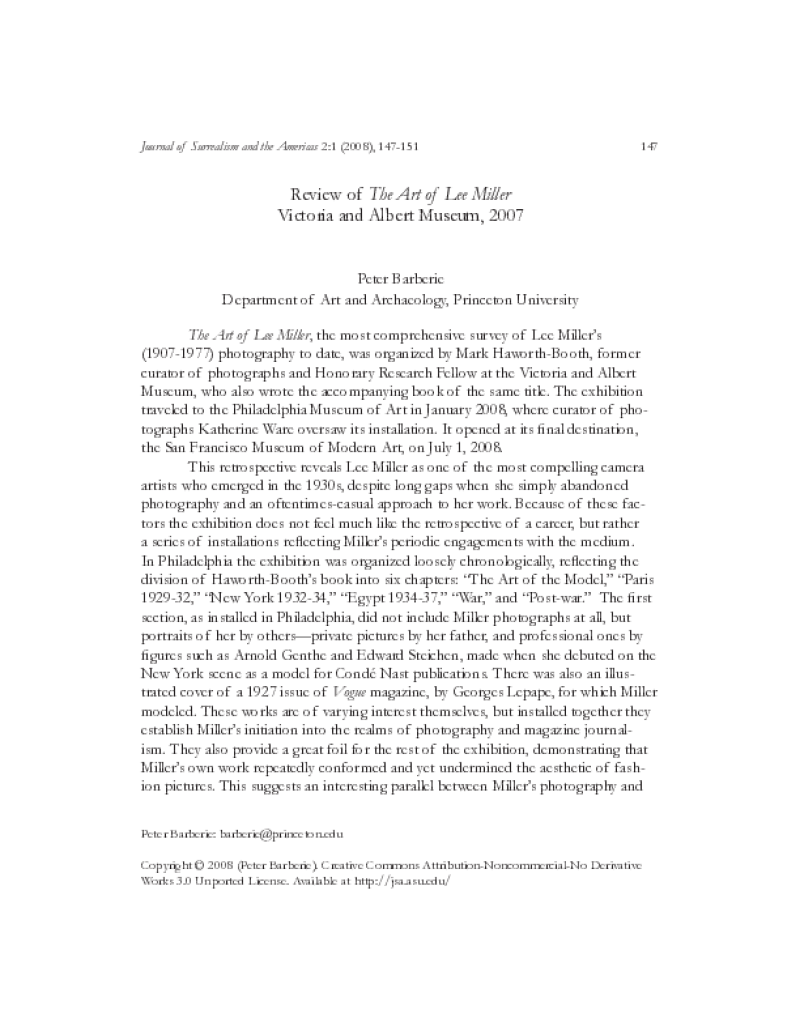 Journal of Surrealism and the Americas 2:1 (2008), 147-151 147

Review of The Art of Lee Miller
Victoria and Albert Museum, 2007

Peter Barberie
Department of Art and Archaeology, Princeton University

The Art of Lee Miller, the most comprehensive survey of Lee Miller's (1907-1977) photography to date, was organized by Mark Haworth-Booth, former curator of photographs and Honorary Research Fellow at the Victoria and Albert Museum, who also wrote the accompanying book of the same title. The exhibition traveled to the Philadelphia Museum of Art in January 2008, where curator of photographs Katherine Ware oversaw its installation. It opened at its final destination, the San Francisco Museum of Modern Art, on July 1, 2008.

This retrospective reveals Lee Miller as one of the most compelling camera artists who emerged in the 1930s, despite long gaps when she simply abandoned photography and an oftentimes-casual approach to her work. Because of these factors the exhibition does not feel much like the retrospective of a career, but rather a series of installations reflecting Miller's periodic engagements with the medium. In Philadelphia the exhibition was organized loosely chronologically, reflecting the division of Haworth-Booth's book into six chapters: "The Art of the Model," "Paris 1929-32," "New York 1932-34," "Egypt 1934-37," "War," and "Post-war." The first section, as installed in Philadelphia, did not include Miller photographs at all, but portraits of her by others—private pictures by her father, and professional ones by figures such as Arnold Genthe and Edward Steichen, made when she debuted on the New York scene as a model for Condé Nast publications. There was also an illustrated cover of a 1927 issue of Vogue magazine, by Georges Lepape, for which Miller modeled. These works are of varying interest themselves, but installed together they establish Miller's initiation into the realms of photography and magazine journalism. They also provide a great foil for the rest of the exhibition, demonstrating that Miller's own work repeatedly conformed and yet undermined the aesthetic of fashion pictures. This suggests an interesting parallel between Miller's photography and

Peter Barberie: barberie@princeton.edu

Copyright © 2008 (Peter Barberie). Creative Commons Attribution-Noncommercial-No Derivative Works 3.0 Unported License. Available at http://jsa.asu.edu/